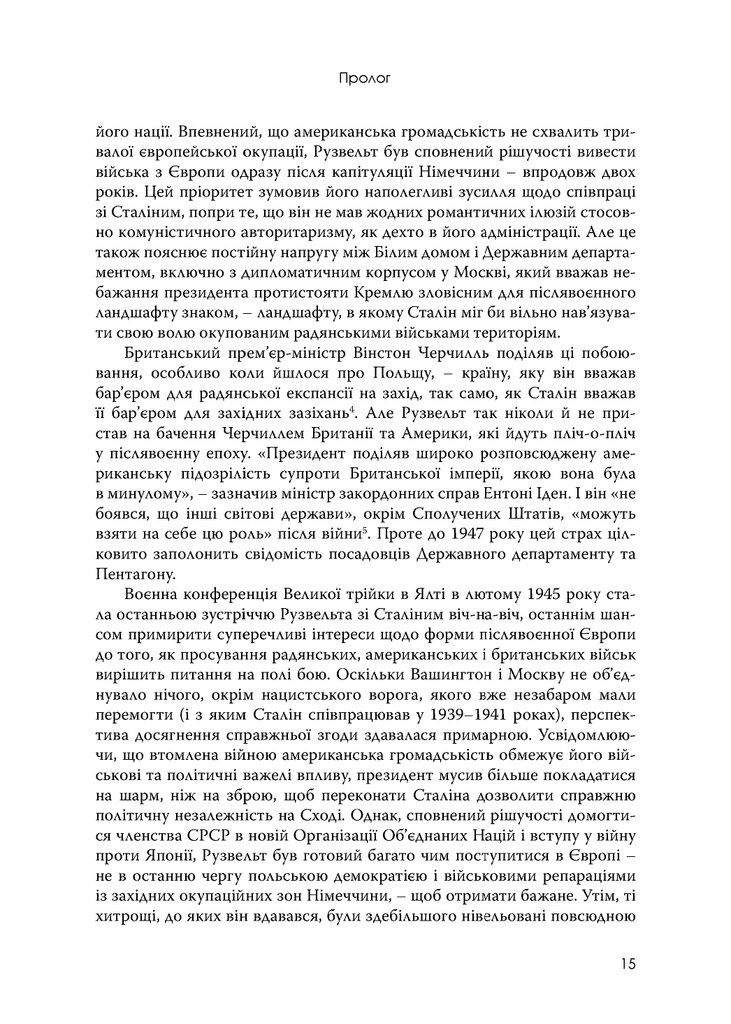 Пролог

його нації. Впевнений, що американська громадськість не схвалить тривалої європейської окупації, Рузвельт був сповнений рішучості вивести війська з Європи одразу після капітуляції Німеччини – впродовж двох років. Цей пріоритет зумовив його наполегливі зусилля щодо співпраці зі Сталіним, попри те, що він не мав жодних романтичних ілюзій стосовно комуністичного авторитаризму, як дехто в його адміністрації. Але це також пояснює постійну напругу між Білим домом і Державним департаментом, включно з дипломатичним корпусом у Москві, який вважав небажання президента протистояти Кремлю зловісним для післявоєнного ландшафту знаком, – ландшафту, в якому Сталін міг би вільно нав'язувати свою волю окупованим радянськими військами територіям.

Британський прем'єр-міністр Вінстон Черчилль поділяв ці побоювання, особливо коли йшлося про Польщу, – країну, яку він вважав бар'єром для радянської експансії на захід, так само, як Сталін вважав її бар'єром для західних зазіхань$^4$. Але Рузвельт так ніколи й не пристав на бачення Черчиллем Британії та Америки, які йдуть пліч-о-пліч у післявоєнну епоху. «Президент поділяв широко розповсюджену американську підозрілість супроти Британської імперії, якою вона була в минулому», – зазначив міністр закордонних справ Ентоні Іден. І він «не боявся, що інші світові держави», окрім Сполучених Штатів, «можуть взяти на себе цю роль» після війни$^5$. Проте до 1947 року цей страх цілковито заполонить свідомість посадовців Державного департаменту та Пентагону.

Воєнна конференція Великої трійки в Ялті в лютому 1945 року стала останньою зустріччю Рузвельта зі Сталіним віч-на-віч, останнім шансом примирити суперечливі інтереси щодо форми післявоєнної Європи до того, як просування радянських, американських і британських військ вирішить питання на полі бою. Оскільки Вашингтон і Москву не об'єднувало нічого, окрім нацистського ворога, якого вже незабаром мали перемогти (і з яким Сталін співпрацював у 1939–1941 роках), перспектива досягнення справжньої згоди здавалася примарною. Усвідомлюючи, що втомлена війною американська громадськість обмежує його військові та політичні важелі впливу, президент мусив більше покладатися на шарм, ніж на зброю, щоб переконати Сталіна дозволити справжню політичну незалежність на Сході. Однак, сповнений рішучості домогтися членства СРСР в новій Організації Об'єднаних Націй і вступу у війну проти Японії, Рузвельт був готовий багато чим поступитися в Європі – не в останню чергу польською демократією і військовими репараціями із західних окупаційних зон Німеччини, – щоб отримати бажане. Утім, ті хитрощі, до яких він вдавався, були здебільшого нівельовані повсюдною

15